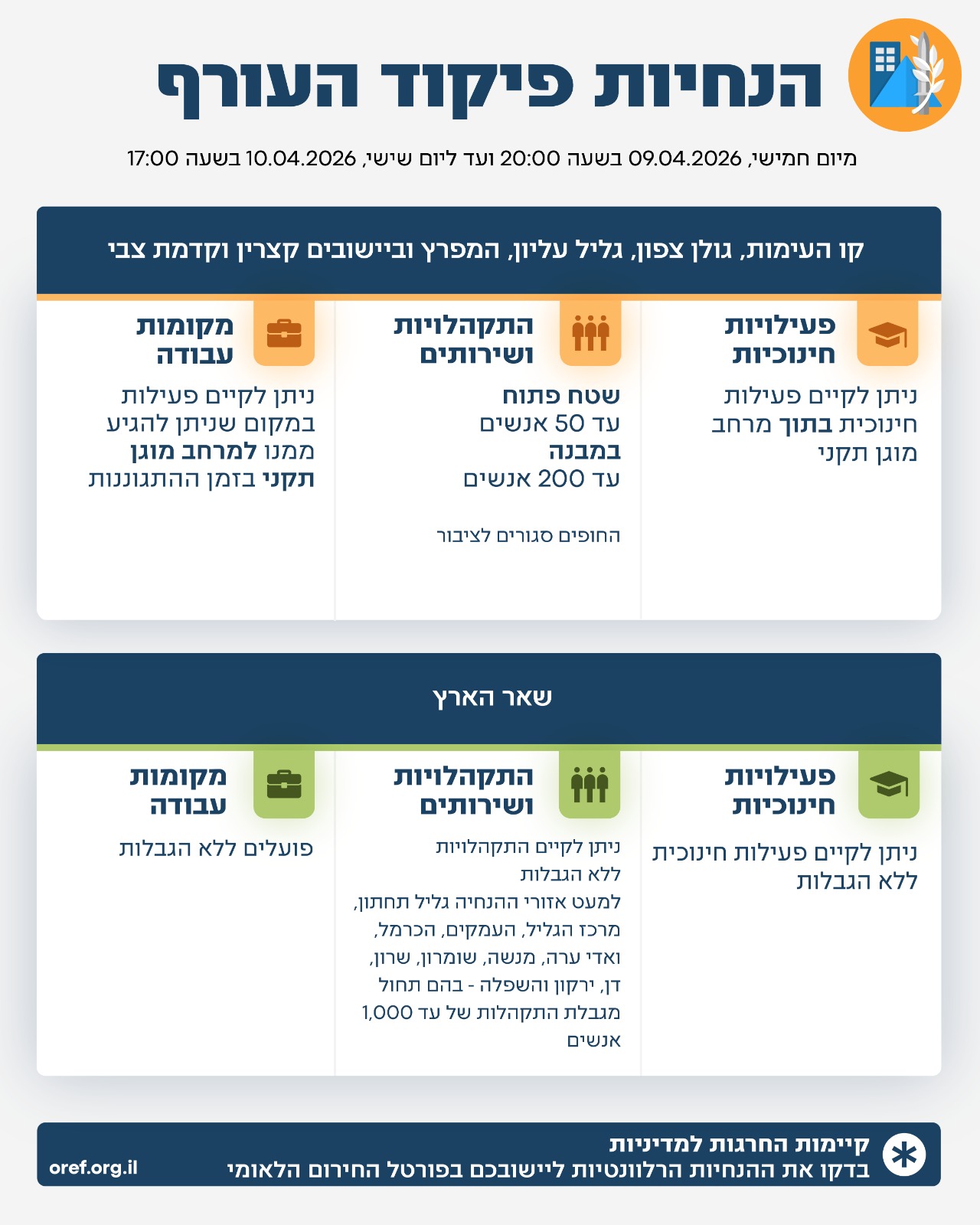 הנחיות פיקוד העורף

מיום חמישי, 09.04.2026 בשעה 20:00 ועד ליום שישי, 10.04.2026 בשעה 17:00

קו העימות, גולן צפון, גליל עליון, המפרץ וביישובים קצרין וקדמת צבי

פעילויות חינוכיות

ניתן לקיים פעילות חינוכית בתוך מרחב מוגן תקני

התקהלויות ושירותים

שטח פתוח
עד 50 אנשים
במבנה
עד 200 אנשים

החופים סגורים לציבור

מקומות עבודה

ניתן לקיים פעילות במקום שניתן להגיע ממנו למרחב מוגן תקני בזמן ההתגוננות

שאר הארץ

פעילויות חינוכיות

ניתן לקיים פעילות חינוכית ללא הגבלות

התקהלויות ושירותים

ניתן לקיים התקהלויות ללא הגבלות
למעט אזורי ההנחיה גליל תחתון, מרכז הגליל, העמקים, הכרמל, ואדי ערה, מנשה, שומרון, שרון, דן, ירקון והשפלה - בהם תחול מגבלת התקהלות של עד 1,000 אנשים

מקומות עבודה

פועלים ללא הגבלות

קיימות החרגות למדיניות
בדקו את ההנחיות הרלוונטיות ליישובכם בפורטל החירום הלאומי

oref.org.il